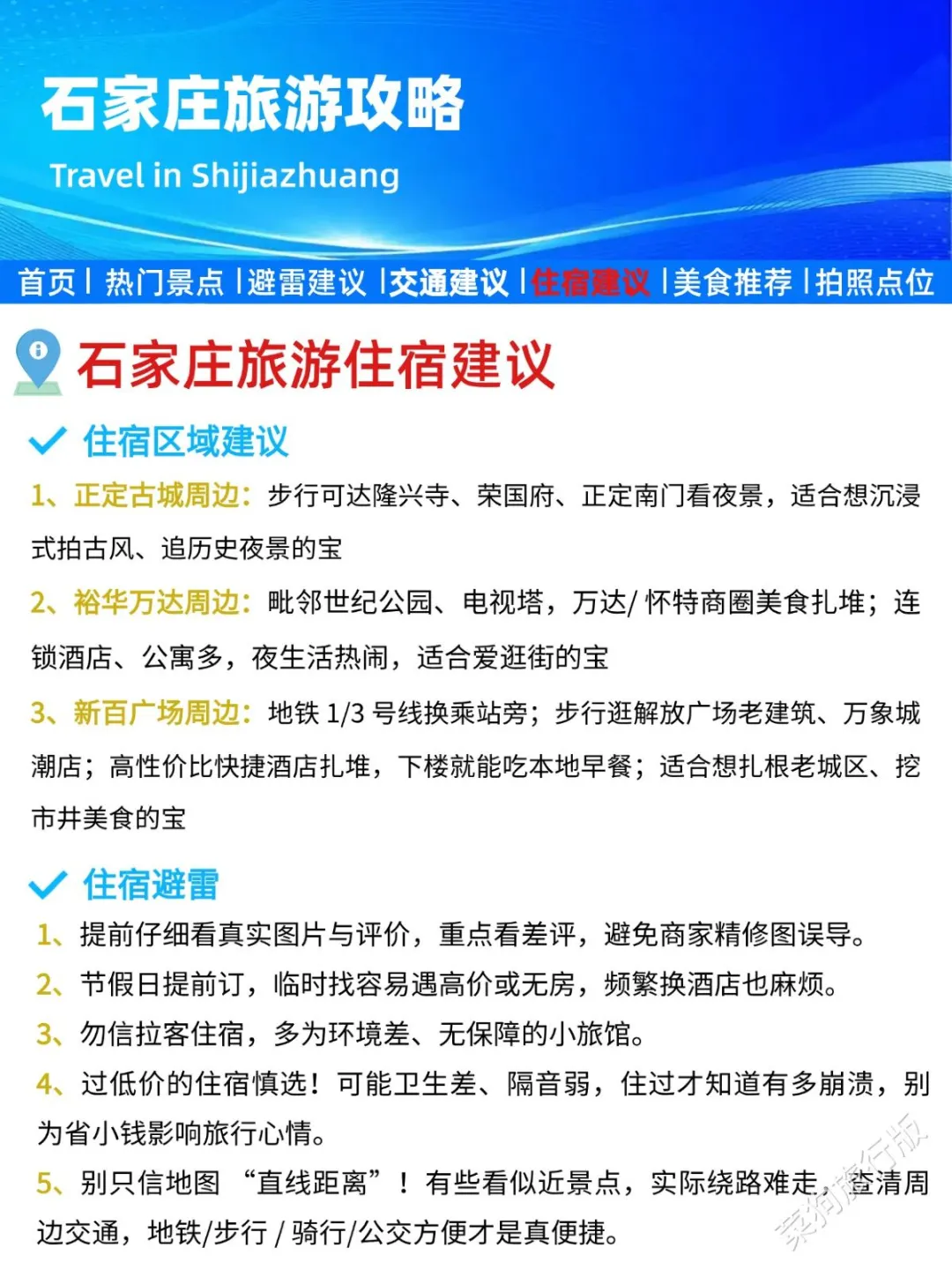 石家庄旅游攻略

Travel in Shijiazhuang

首页丨热门景点丨避雷建议丨交通建议丨住宿建议丨美食推荐丨拍照点位

石家庄旅游住宿建议

住宿区域建议

1、正定古城周边：步行可达隆兴寺、荣国府、正定南门看夜景，适合想沉浸式拍古风、追历史夜景的宝

2、裕华万达周边：毗邻世纪公园、电视塔，万达/ 怀特商圈美食扎堆；连锁酒店、公寓多，夜生活热闹，适合爱逛街的宝

3、新百广场周边：地铁 1/3 号线换乘站旁；步行逛解放广场老建筑、万象城潮店；高性价比快捷酒店扎堆，下楼就能吃本地早餐；适合想扎根老城区、挖市井美食的宝

住宿避雷

1、提前仔细看真实图片与评价，重点看差评，避免商家精修图误导。

2、节假日提前订，临时找容易遇高价或无房，频繁换酒店也麻烦。

3、勿信拉客住宿，多为环境差、无保障的小旅馆。

4、过低价的住宿慎选！可能卫生差、隔音弱，住过才知道有多崩溃，别为省小钱影响旅行心情。

5、别只信地图 “直线距离”！有些看似近景点，实际绕路难走，查清周边交通，地铁/步行 / 骑行/公交方便才是真便捷。

菜狗旅行版